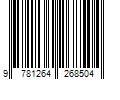 9 781264 268504